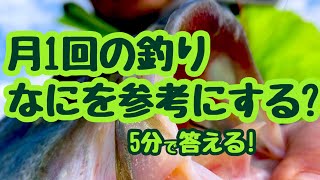 月1回の釣り
なにを参考にする?

5分で答える!